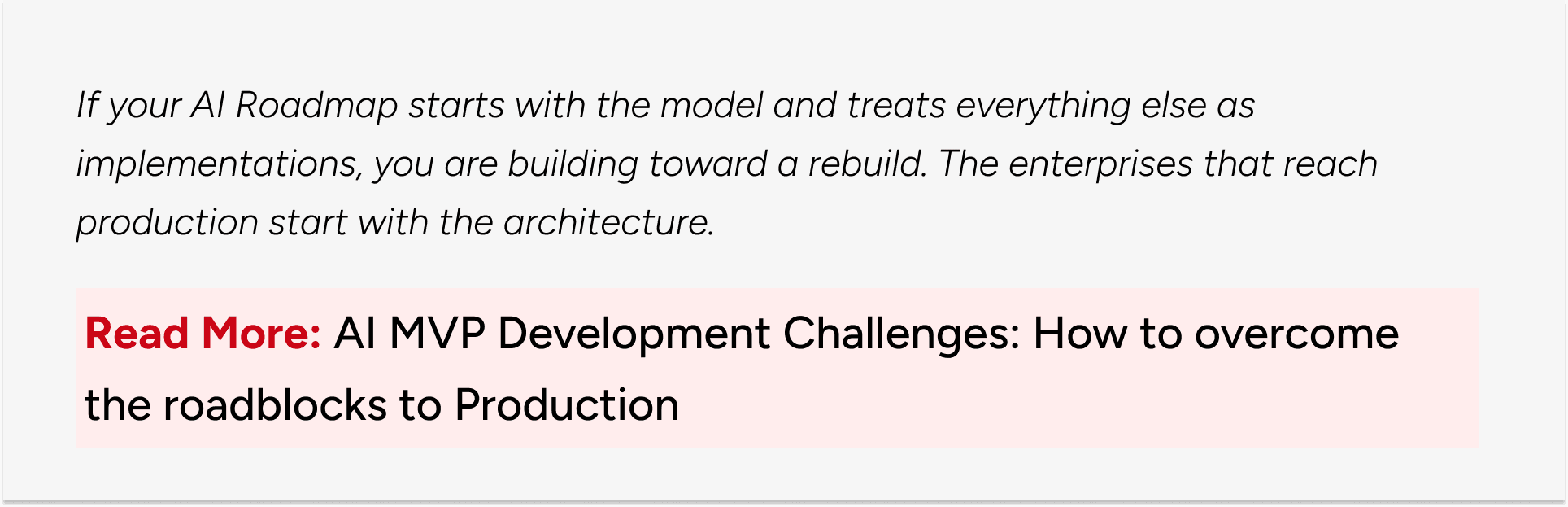 If your AI Roadmap starts with the model and treats everything else as implementations, you are building toward a rebuild. The enterprises that reach production start with the architecture.

Read More: AI MVP Development Challenges: How to overcome the roadblocks to Production